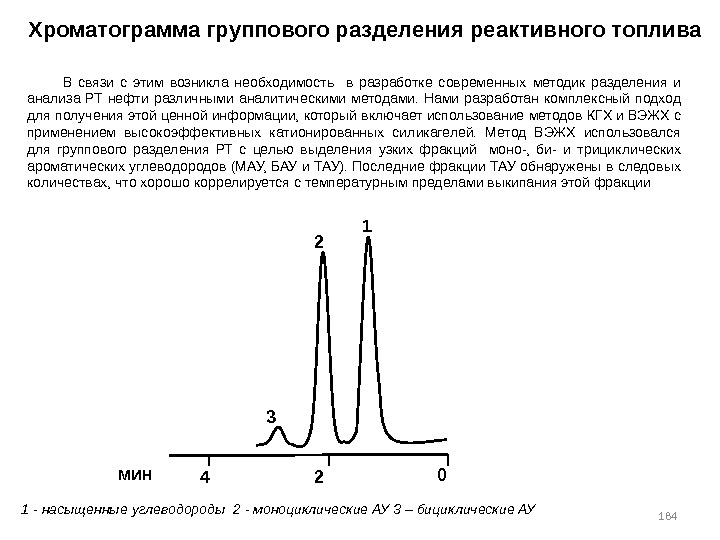 Хроматограмма группового разделения реактивного топлива

В связи с этим возникла необходимость в разработке современных методик разделения и анализа РТ нефти различными аналитическими методами. Нами разработан комплексный подход для получения этой ценной информации, который включает использование методов КГХ и ВЭЖХ с применением высокоэффективных катионированных силикагелей. Метод ВЭЖХ использовался для группового разделения РТ с целью выделения узких фракций моно-, би- и трициклических ароматических углеводородов (МАУ, БАУ и ТАУ). Последние фракции ТАУ обнаружены в следовых количествах, что хорошо коррелируется с температурным пределами выкипания этой фракции

1
2
3
мин
4
2
0

1 - насыщенные углеводороды 2 - моноциклические АУ 3 – бициклические АУ

184